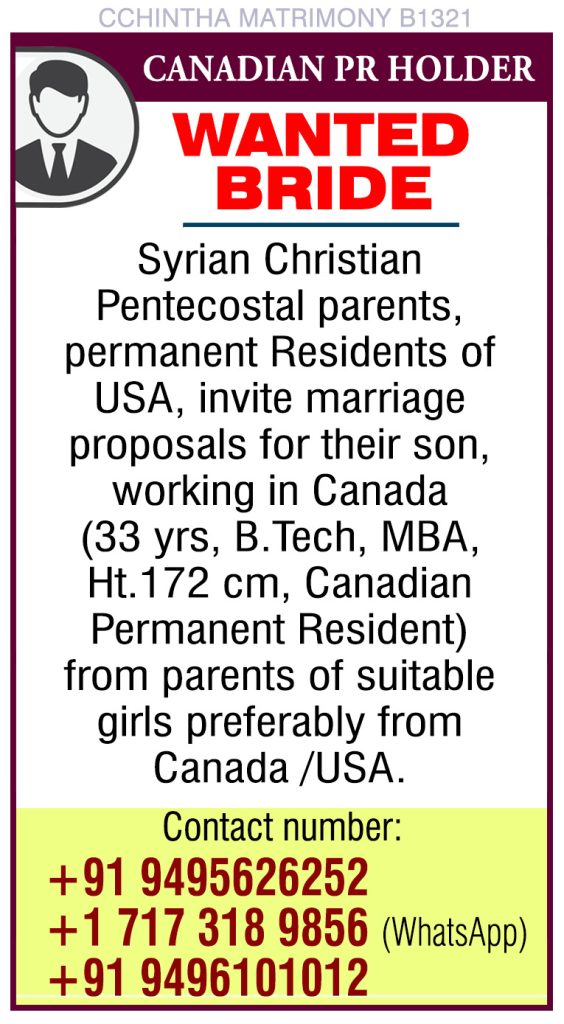 CCHINTHA MATRIMONY B1321

CANADIAN PR HOLDER

WANTED BRIDE

Syrian Christian Pentecostal parents, permanent Residents of USA, invite marriage proposals for their son, working in Canada (33 yrs, B.Tech, MBA, Ht.172 cm, Canadian Permanent Resident) from parents of suitable girls preferably from Canada /USA.

Contact number:
+91 9495626252
+1 717 318 9856 (WhatsApp)
+91 9496101012